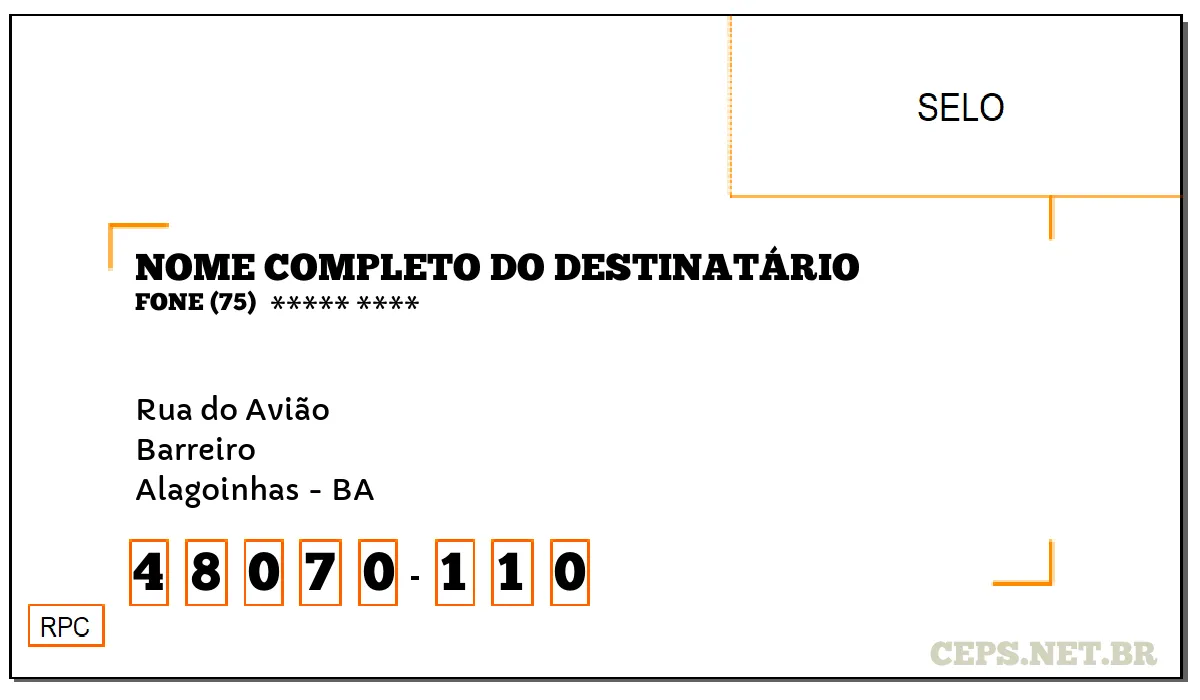 SELO

NOME COMPLETO DO DESTINATÁRIO
FONE (75) ***** ****

Rua do Avião
Barreiro
Alagoinhas - BA

4 8 0 7 0 - 1 1 0

RPC

CEPS.NET.BR